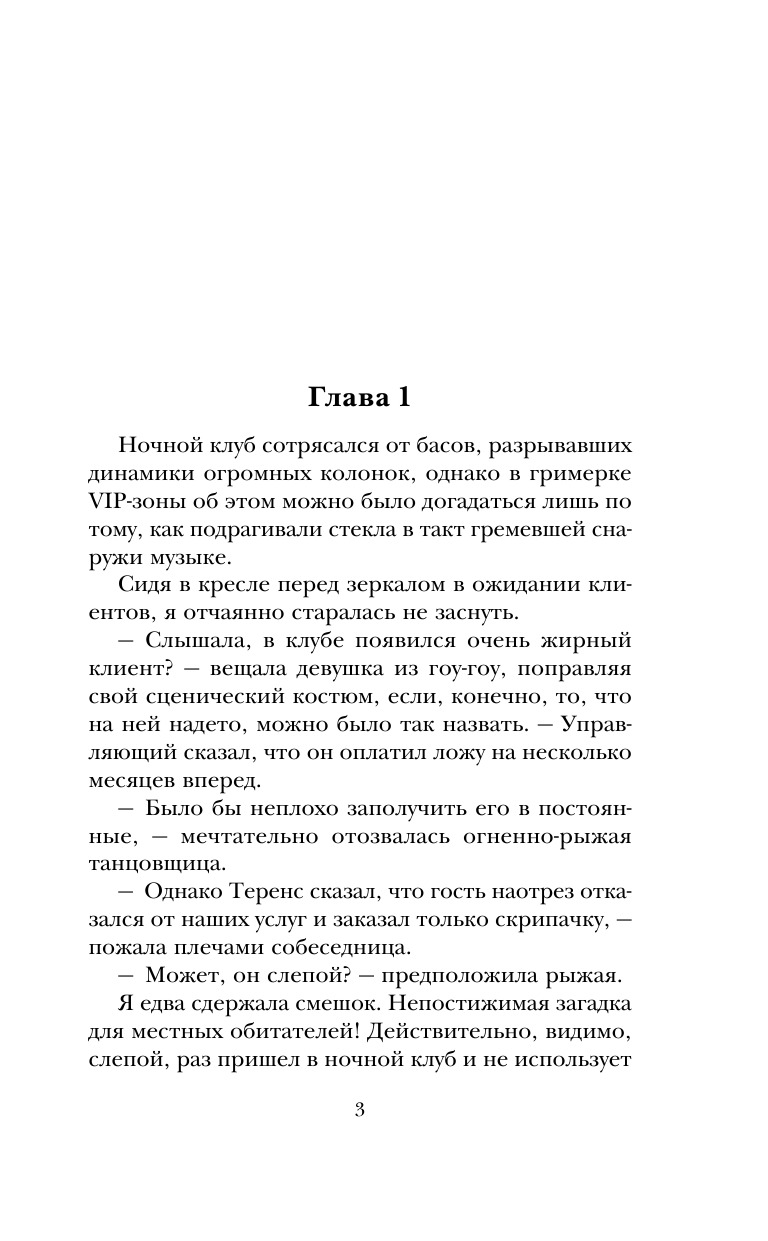 Глава 1

Ночной клуб сотрясался от басов, разрывавших динамики огромных колонок, однако в гримерке VIP-зоны об этом можно было догадаться лишь по тому, как подрагивали стекла в такт гремевшей снаружи музыке.

Сидя в кресле перед зеркалом в ожидании клиентов, я отчаянно старалась не заснуть.

— Слышала, в клубе появился очень жирный клиент? — вещала девушка из гоу-гоу, поправляя свой сценический костюм, если, конечно, то, что на ней надето, можно было так назвать. — Управляющий сказал, что он оплатил ложу на несколько месяцев вперед.

— Было бы неплохо заполучить его в постоянные, — мечтательно отозвалась огненно-рыжая танцовщица.

— Однако Теренс сказал, что гость наотрез отказался от наших услуг и заказал только скрипачку, — пожала плечами собеседница.

— Может, он слепой? — предположила рыжая.

Я едва сдержала смешок. Непостижимая загадка для местных обитателей! Действительно, видимо, слепой, раз пришел в ночной клуб и не использует

3